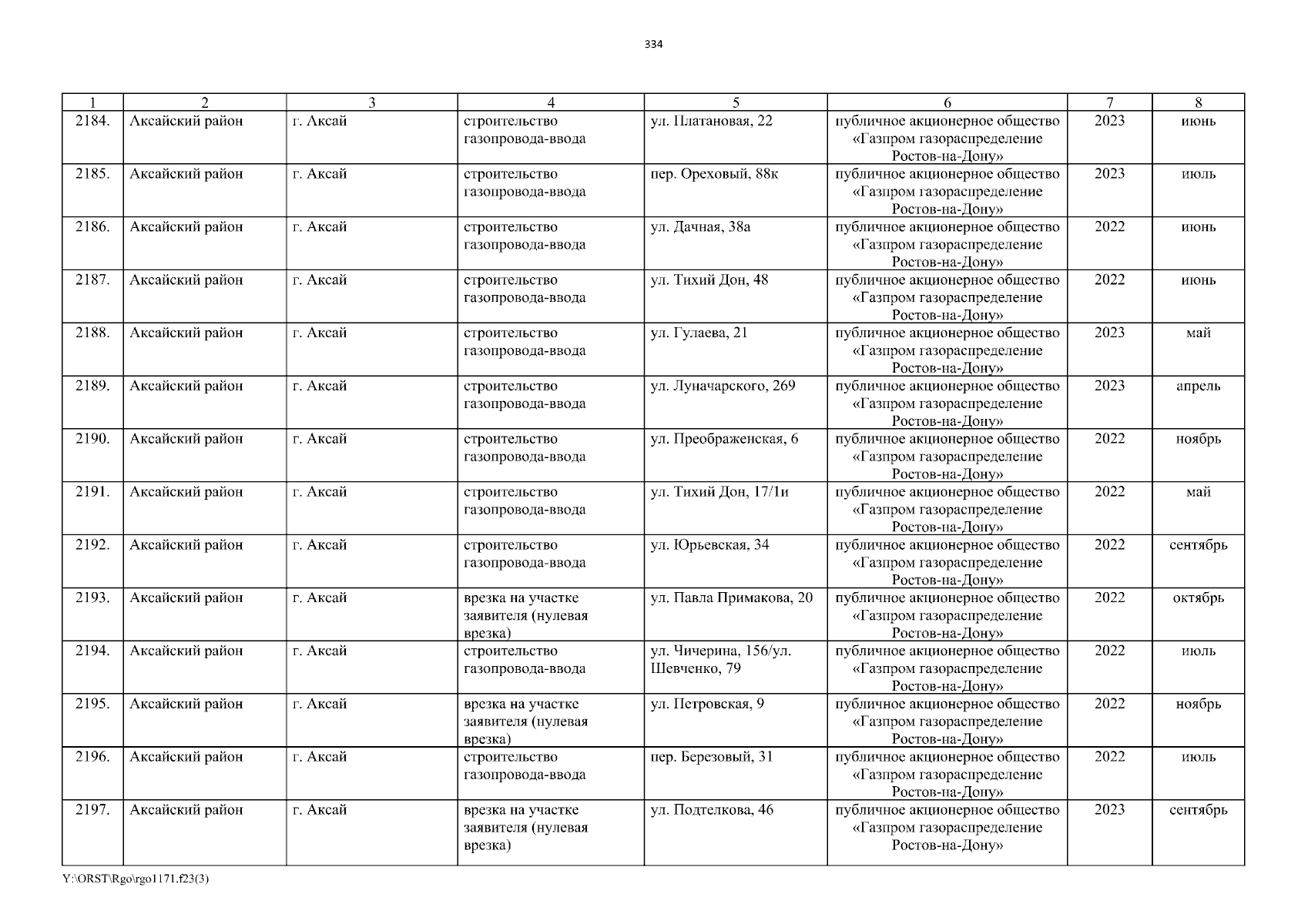 334

| 1 | 2 | 3 | 4 | 5 | 6 | 7 | 8 |
|---|---|---|---|---|---|---|---|
| 2184. | Аксайский район | г. Аксай | строительство газопровода-ввода | ул. Платановая, 22 | публичное акционерное общество «Газпром газораспределение Ростов-на-Дону» | 2023 | июнь |
| 2185. | Аксайский район | г. Аксай | строительство газопровода-ввода | пер. Ореховый, 88к | публичное акционерное общество «Газпром газораспределение Ростов-на-Дону» | 2023 | июль |
| 2186. | Аксайский район | г. Аксай | строительство газопровода-ввода | ул. Дачная, 38а | публичное акционерное общество «Газпром газораспределение Ростов-на-Дону» | 2022 | июнь |
| 2187. | Аксайский район | г. Аксай | строительство газопровода-ввода | ул. Тихий Дон, 48 | публичное акционерное общество «Газпром газораспределение Ростов-на-Дону» | 2022 | июнь |
| 2188. | Аксайский район | г. Аксай | строительство газопровода-ввода | ул. Гулаева, 21 | публичное акционерное общество «Газпром газораспределение Ростов-на-Дону» | 2023 | май |
| 2189. | Аксайский район | г. Аксай | строительство газопровода-ввода | ул. Луначарского, 269 | публичное акционерное общество «Газпром газораспределение Ростов-на-Дону» | 2023 | апрель |
| 2190. | Аксайский район | г. Аксай | строительство газопровода-ввода | ул. Преображенская, 6 | публичное акционерное общество «Газпром газораспределение Ростов-на-Дону» | 2022 | ноябрь |
| 2191. | Аксайский район | г. Аксай | строительство газопровода-ввода | ул. Тихий Дон, 17/1и | публичное акционерное общество «Газпром газораспределение Ростов-на-Дону» | 2022 | май |
| 2192. | Аксайский район | г. Аксай | строительство газопровода-ввода | ул. Юрьевская, 34 | публичное акционерное общество «Газпром газораспределение Ростов-на-Дону» | 2022 | сентябрь |
| 2193. | Аксайский район | г. Аксай | врезка на участке заявителя (нулевая врезка) | ул. Павла Примакова, 20 | публичное акционерное общество «Газпром газораспределение Ростов-на-Дону» | 2022 | октябрь |
| 2194. | Аксайский район | г. Аксай | строительство газопровода-ввода | ул. Чичерина, 156/ул. Шевченко, 79 | публичное акционерное общество «Газпром газораспределение Ростов-на-Дону» | 2022 | июль |
| 2195. | Аксайский район | г. Аксай | врезка на участке заявителя (нулевая врезка) | ул. Петровская, 9 | публичное акционерное общество «Газпром газораспределение Ростов-на-Дону» | 2022 | ноябрь |
| 2196. | Аксайский район | г. Аксай | строительство газопровода-ввода | пер. Березовый, 31 | публичное акционерное общество «Газпром газораспределение Ростов-на-Дону» | 2022 | июль |
| 2197. | Аксайский район | г. Аксай | врезка на участке заявителя (нулевая врезка) | ул. Подтелкова, 46 | публичное акционерное общество «Газпром газораспределение Ростов-на-Дону» | 2023 | сентябрь |

Y:\ORST\Rgo\rgo1171.f23(3)